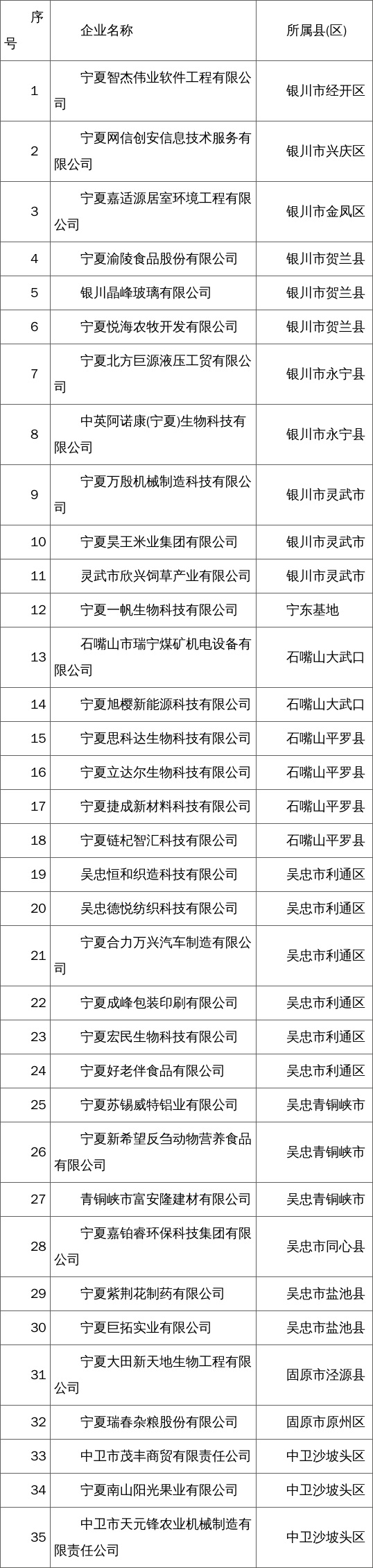 | 序号 | 企业名称 | 所属县(区) |
|---|---|---|
| 1 | 宁夏智杰伟业软件工程有限公司 | 银川市经开区 |
| 2 | 宁夏网信创安信息技术服务有限公司 | 银川市兴庆区 |
| 3 | 宁夏嘉适源居室环境工程有限公司 | 银川市金凤区 |
| 4 | 宁夏渝陵食品股份有限公司 | 银川市贺兰县 |
| 5 | 银川晶峰玻璃有限公司 | 银川市贺兰县 |
| 6 | 宁夏悦海农牧开发有限公司 | 银川市贺兰县 |
| 7 | 宁夏北方巨源液压工贸有限公司 | 银川市永宁县 |
| 8 | 中英阿诺康(宁夏)生物科技有限公司 | 银川市永宁县 |
| 9 | 宁夏万殷机械制造科技有限公司 | 银川市灵武市 |
| 10 | 宁夏昊王米业集团有限公司 | 银川市灵武市 |
| 11 | 灵武市欣兴饲草产业有限公司 | 银川市灵武市 |
| 12 | 宁夏一帆生物科技有限公司 | 宁东基地 |
| 13 | 石嘴山市瑞宁煤矿机电设备有限公司 | 石嘴山大武口 |
| 14 | 宁夏旭樱新能源科技有限公司 | 石嘴山大武口 |
| 15 | 宁夏思科达生物科技有限公司 | 石嘴山平罗县 |
| 16 | 宁夏立达尔生物科技有限公司 | 石嘴山平罗县 |
| 17 | 宁夏捷成新材料科技有限公司 | 石嘴山平罗县 |
| 18 | 宁夏链杞智汇科技有限公司 | 石嘴山平罗县 |
| 19 | 吴忠恒和织造科技有限公司 | 吴忠市利通区 |
| 20 | 吴忠德悦纺织科技有限公司 | 吴忠市利通区 |
| 21 | 宁夏合力万兴汽车制造有限公司 | 吴忠市利通区 |
| 22 | 宁夏成峰包装印刷有限公司 | 吴忠市利通区 |
| 23 | 宁夏宏民生物科技有限公司 | 吴忠市利通区 |
| 24 | 宁夏好老伴食品有限公司 | 吴忠市利通区 |
| 25 | 宁夏苏锡威特铝业有限公司 | 吴忠青铜峡市 |
| 26 | 宁夏新希望反刍动物营养食品有限公司 | 吴忠青铜峡市 |
| 27 | 青铜峡市富安隆建材有限公司 | 吴忠青铜峡市 |
| 28 | 宁夏嘉铂睿环保科技集团有限公司 | 吴忠市同心县 |
| 29 | 宁夏紫荆花制药有限公司 | 吴忠市盐池县 |
| 30 | 宁夏巨拓实业有限公司 | 吴忠市盐池县 |
| 31 | 宁夏大田新天地生物工程有限公司 | 固原市泾源县 |
| 32 | 宁夏瑞春杂粮股份有限公司 | 固原市原州区 |
| 33 | 中卫市茂丰商贸有限责任公司 | 中卫沙坡头区 |
| 34 | 宁夏南山阳光果业有限公司 | 中卫沙坡头区 |
| 35 | 中卫市天元锋农业机械制造有限责任公司 | 中卫沙坡头区 |